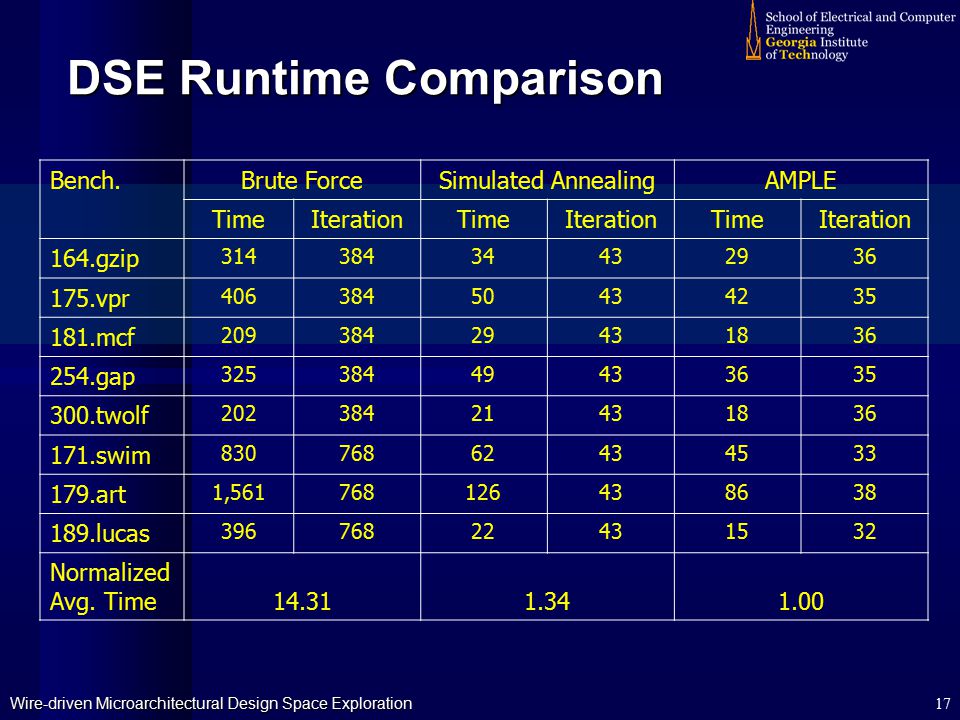 School of Electrical and Computer Engineering
Georgia Institute of Technology

DSE Runtime Comparison

| Bench. | Brute Force | | Simulated Annealing | | AMPLE | |
|---|---|---|---|---|---|---|
| | Time | Iteration | Time | Iteration | Time | Iteration |
| 164.gzip | 314 | 384 | 34 | 43 | 29 | 36 |
| 175.vpr | 406 | 384 | 50 | 43 | 42 | 35 |
| 181.mcf | 209 | 384 | 29 | 43 | 18 | 36 |
| 254.gap | 325 | 384 | 49 | 43 | 36 | 35 |
| 300.twolf | 202 | 384 | 21 | 43 | 18 | 36 |
| 171.swim | 830 | 768 | 62 | 43 | 45 | 33 |
| 179.art | 1,561 | 768 | 126 | 43 | 86 | 38 |
| 189.lucas | 396 | 768 | 22 | 43 | 15 | 32 |
| Normalized Avg. Time | 14.31 | | 1.34 | | 1.00 | |

Wire-driven Microarchitectural Design Space Exploration

17